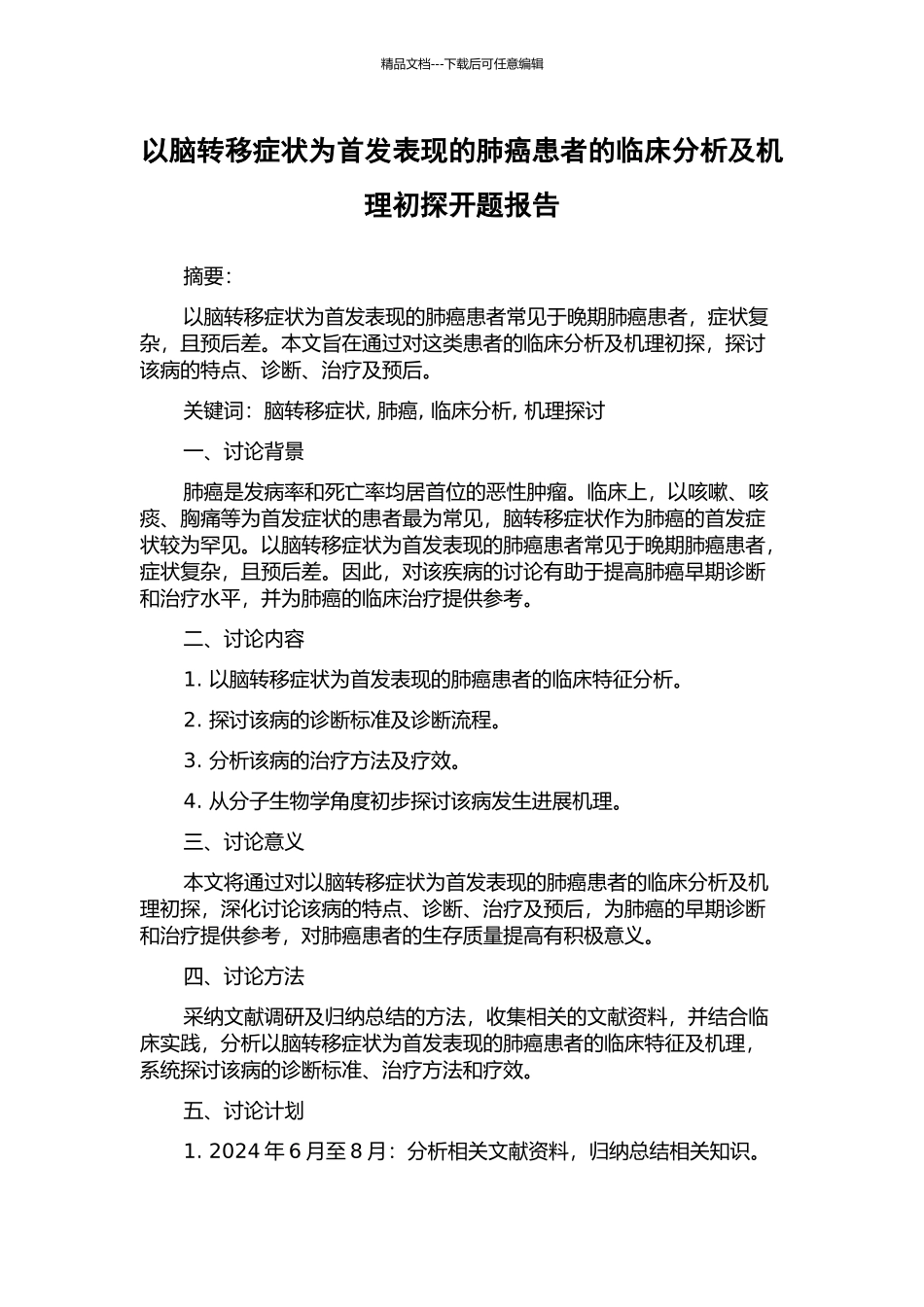 精品文档---下载后可任意编辑

以脑转移症状为首发表现的肺癌患者的临床分析及机理初探开题报告

摘要:

以脑转移症状为首发表现的肺癌患者常见于晚期肺癌患者，症状复杂，且预后差。本文旨在通过对这类患者的临床分析及机理初探，探讨该病的特点、诊断、治疗及预后。

关键词：脑转移症状, 肺癌, 临床分析, 机理探讨

一、讨论背景

肺癌是发病率和死亡率均居首位的恶性肿瘤。临床上，以咳嗽、咳痰、胸痛等为首发症状的患者最为常见，脑转移症状作为肺癌的首发症状较为罕见。以脑转移症状为首发表现的肺癌患者常见于晚期肺癌患者，症状复杂，且预后差。因此，对该疾病的讨论有助于提高肺癌早期诊断和治疗水平，并为肺癌的临床治疗提供参考。

二、讨论内容

1. 以脑转移症状为首发表现的肺癌患者的临床特征分析。

2. 探讨该病的诊断标准及诊断流程。

3. 分析该病的治疗方法及疗效。

4. 从分子生物学角度初步探讨该病发生进展机理。

三、讨论意义

本文将通过对以脑转移症状为首发表现的肺癌患者的临床分析及机理初探，深化讨论该病的特点、诊断、治疗及预后，为肺癌的早期诊断和治疗提供参考，对肺癌患者的生存质量提高有积极意义。

四、讨论方法

采纳文献调研及归纳总结的方法，收集相关的文献资料，并结合临床实践，分析以脑转移症状为首发表现的肺癌患者的临床特征及机理，系统探讨该病的诊断标准、治疗方法和疗效。

五、讨论计划

1. 2024 年 6 月至 8 月：分析相关文献资料，归纳总结相关知识。